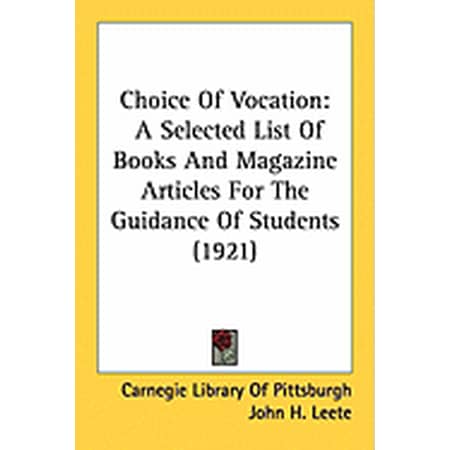 Choice Of Vocation: A Selected List Of Books And Magazine Articles For The Guidance Of Students (1921)

Carnegie Library Of Pittsburgh
John H. Leete